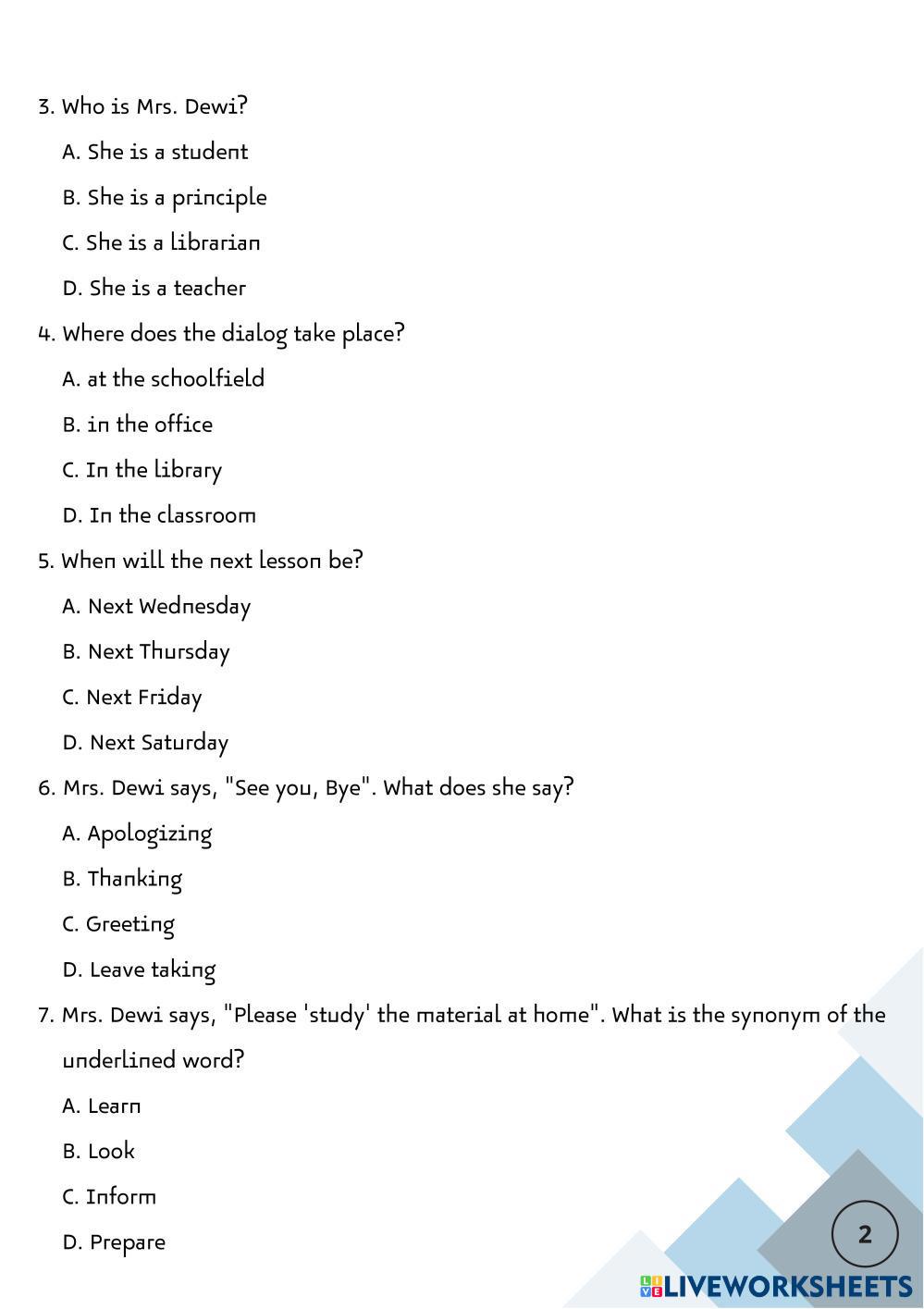 3. Who is Mrs. Dewi?

A. She is a student

B. She is a principle

C. She is a librarian

D. She is a teacher

4. Where does the dialog take place?

A. at the schoolfield

B. in the office

C. In the library

D. In the classroom

5. When will the next lesson be?

A. Next Wednesday

B. Next Thursday

C. Next Friday

D. Next Saturday

6. Mrs. Dewi says, "See you, Bye". What does she say?

A. Apologizing

B. Thanking

C. Greeting

D. Leave taking

7. Mrs. Dewi says, "Please 'study' the material at home". What is the synonym of the underlined word?

A. Learn

B. Look

C. Inform

D. Prepare

2

LIVEWORKSHEETS